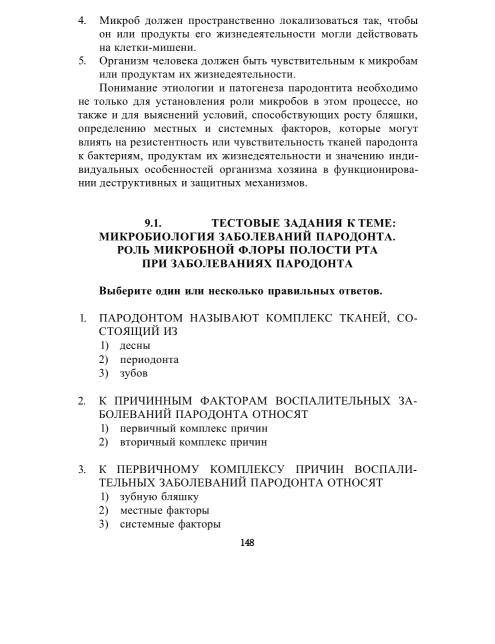 4. Микроб должен пространственно локализоваться так, чтобы он или продукты его жизнедеятельности могли действовать на клетки-мишени.
5. Организм человека должен быть чувствительным к микробам или продуктам их жизнедеятельности.

Понимание этиологии и патогенеза пародонтита необходимо не только для установления роли микробов в этом процессе, но также и для выяснений условий, способствующих росту бляшки, определению местных и системных факторов, которые могут влиять на резистентность или чувствительность тканей пародонта к бактериям, продуктам их жизнедеятельности и значению индивидуальных особенностей организма хозяина в функционировании деструктивных и защитных механизмов.

9.1. ТЕСТОВЫЕ ЗАДАНИЯ К ТЕМЕ: МИКРОБИОЛОГИЯ ЗАБОЛЕВАНИЙ ПАРОДОНТА. РОЛЬ МИКРОБНОЙ ФЛОРЫ ПОЛОСТИ РТА ПРИ ЗАБОЛЕВАНИЯХ ПАРОДОНТА

Выберите один или несколько правильных ответов.

1. ПАРОДОНТОМ НАЗЫВАЮТ КОМПЛЕКС ТКАНЕЙ, СОСТОЯЩИЙ ИЗ
1) десны
2) периодонта
3) зубов

2. К ПРИЧИННЫМ ФАКТОРАМ ВОСПАЛИТЕЛЬНЫХ ЗАБОЛЕВАНИЙ ПАРОДОНТА ОТНОСЯТ
1) первичный комплекс причин
2) вторичный комплекс причин

3. К ПЕРВИЧНОМУ КОМПЛЕКСУ ПРИЧИН ВОСПАЛИТЕЛЬНЫХ ЗАБОЛЕВАНИЙ ПАРОДОНТА ОТНОСЯТ
1) зубную бляшку
2) местные факторы
3) системные факторы

148